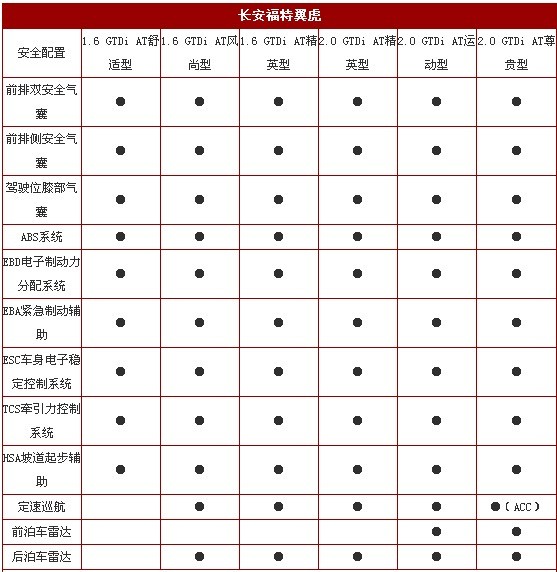 长安福特翼虎

| 安全配置 | 1.6 GTDi AT舒适型 | 1.6 GTDi AT风尚型 | 1.6 GTDi AT精英型 | 2.0 GTDi AT精英型 | 2.0 GTDi AT运动型 | 2.0 GTDi AT尊贵型 |
|---|---|---|---|---|---|---|
| 前排双安全气囊 | ● | ● | ● | ● | ● | ● |
| 前排侧安全气囊 | ● | ● | ● | ● | ● | ● |
| 驾驶位膝部气囊 | ● | ● | ● | ● | ● | ● |
| ABS系统 | ● | ● | ● | ● | ● | ● |
| EBD电子制动力分配系统 | ● | ● | ● | ● | ● | ● |
| EBA紧急制动辅助 | ● | ● | ● | ● | ● | ● |
| ESC车身电子稳定控制系统 | ● | ● | ● | ● | ● | ● |
| TCS牵引力控制系统 | ● | ● | ● | ● | ● | ● |
| HSA坡道起步辅助 | ● | ● | ● | ● | ● | ● |
| 定速巡航 |  | ● | ● | ● | ● | ●（ACC） |
| 前泊车雷达 |  |  |  |  | ● | ● |
| 后泊车雷达 |  | ● | ● | ● | ● | ● |